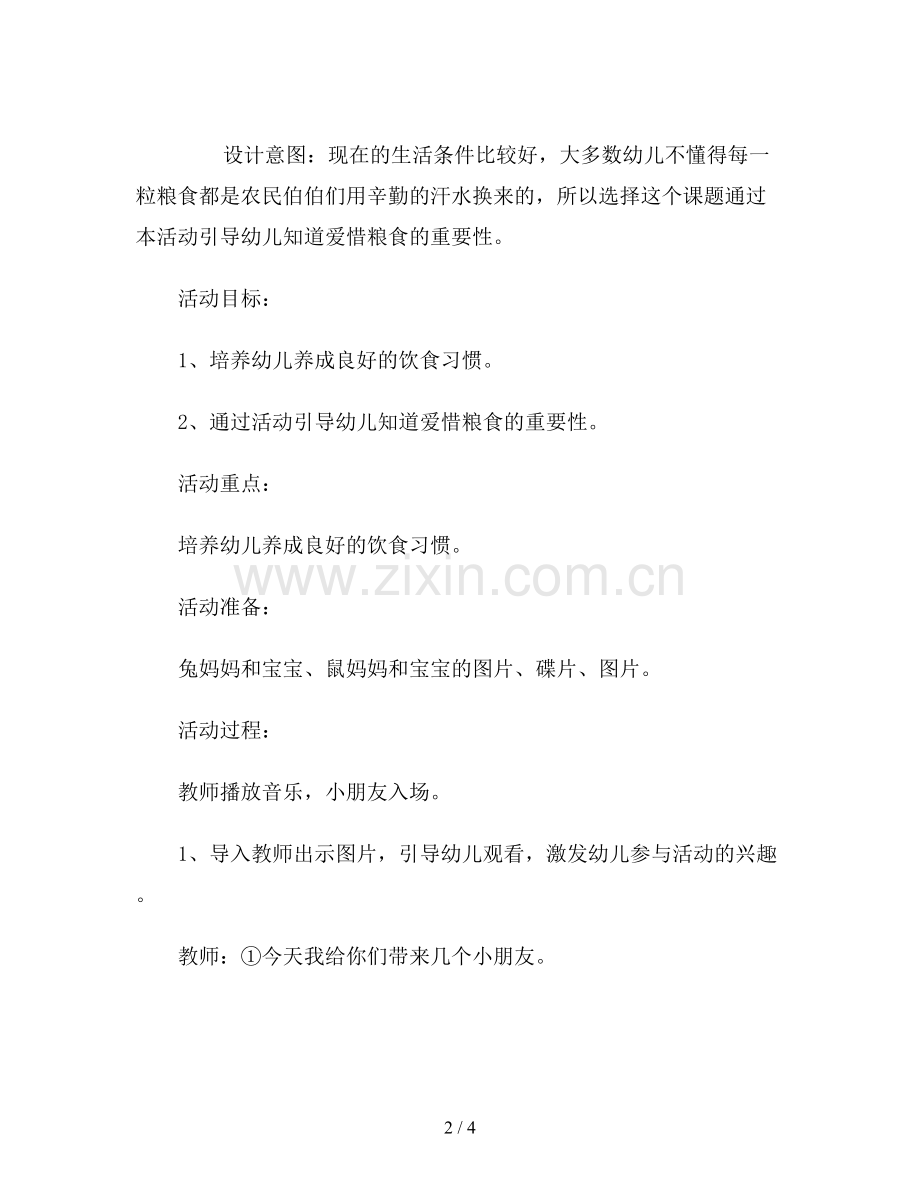 设计意图：现在的生活条件比较好，大多数幼儿不懂得每一粒粮食都是农民伯伯们用辛勤的汗水换来的，所以选择这个课题通过本活动引导幼儿知道爱惜粮食的重要性。

活动目标：

1、培养幼儿养成良好的饮食习惯。

2、通过活动引导幼儿知道爱惜粮食的重要性。

活动重点：

培养幼儿养成良好的饮食习惯。

www.zixin.com.cn

活动准备：

兔妈妈和宝宝、鼠妈妈和宝宝的图片、碟片、图片。

活动过程：

教师播放音乐，小朋友入场。

1、导入教师出示图片，引导幼儿观看，激发幼儿参与活动的兴趣。

教师：①今天我给你们带来几个小朋友。

2 / 4